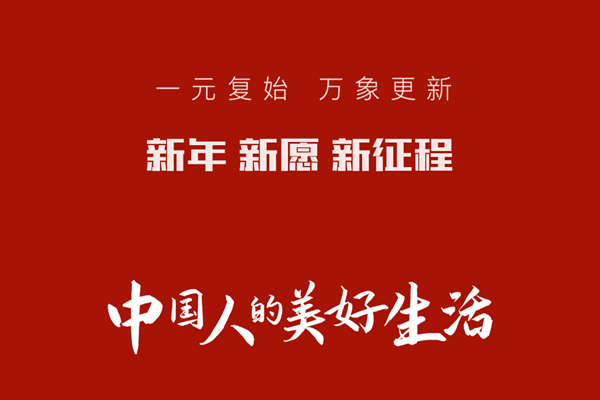 一元复始 万象更新

新年 新愿 新征程

中国人的美好生活